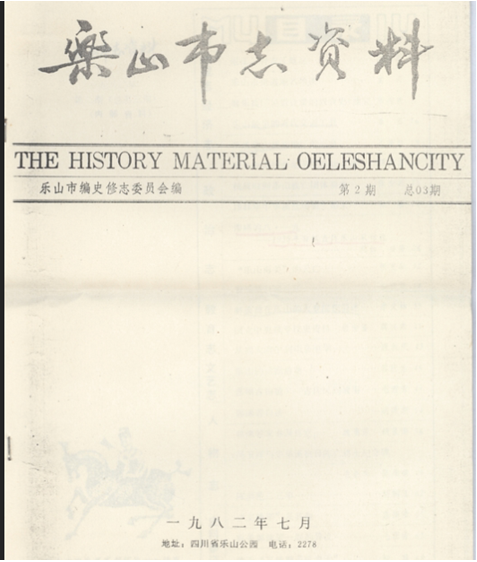 樂山市志资料

THE HISTORY MATERIAL OELESHANCITY

乐山市编史修志委员会编 第2期 总03期

一九八二年七月

地址：四川省乐山公园 电话：2278